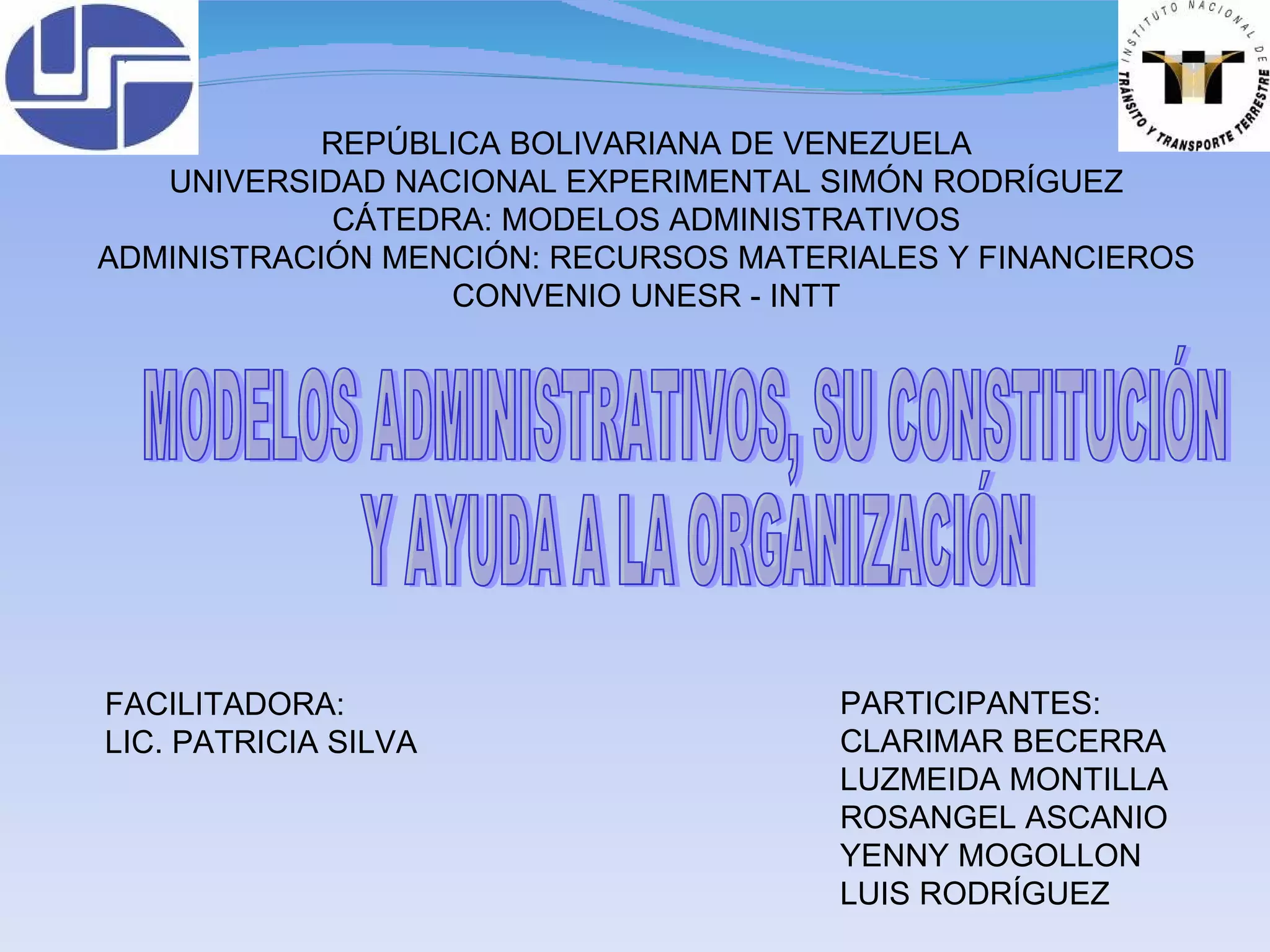 INSTITUTO NACIONAL DE TRÁNSITO Y TRANSPORTE TERRESTRE

REPÚBLICA BOLIVARIANA DE VENEZUELA
UNIVERSIDAD NACIONAL EXPERIMENTAL SIMÓN RODRÍGUEZ
CÁTEDRA: MODELOS ADMINISTRATIVOS
ADMINISTRACIÓN MENCIÓN: RECURSOS MATERIALES Y FINANCIEROS
CONVENIO UNESR - INTT

MODELOS ADMINISTRATIVOS, SU CONSTITUCIÓN Y AYUDA A LA ORGANIZACIÓN

FACILITADORA:
LIC. PATRICIA SILVA

PARTICIPANTES:
CLARIMAR BECERRA
LUZMEIDA MONTILLA
ROSANGEL ASCANIO
YENNY MOGOLLON
LUIS RODRÍGUEZ